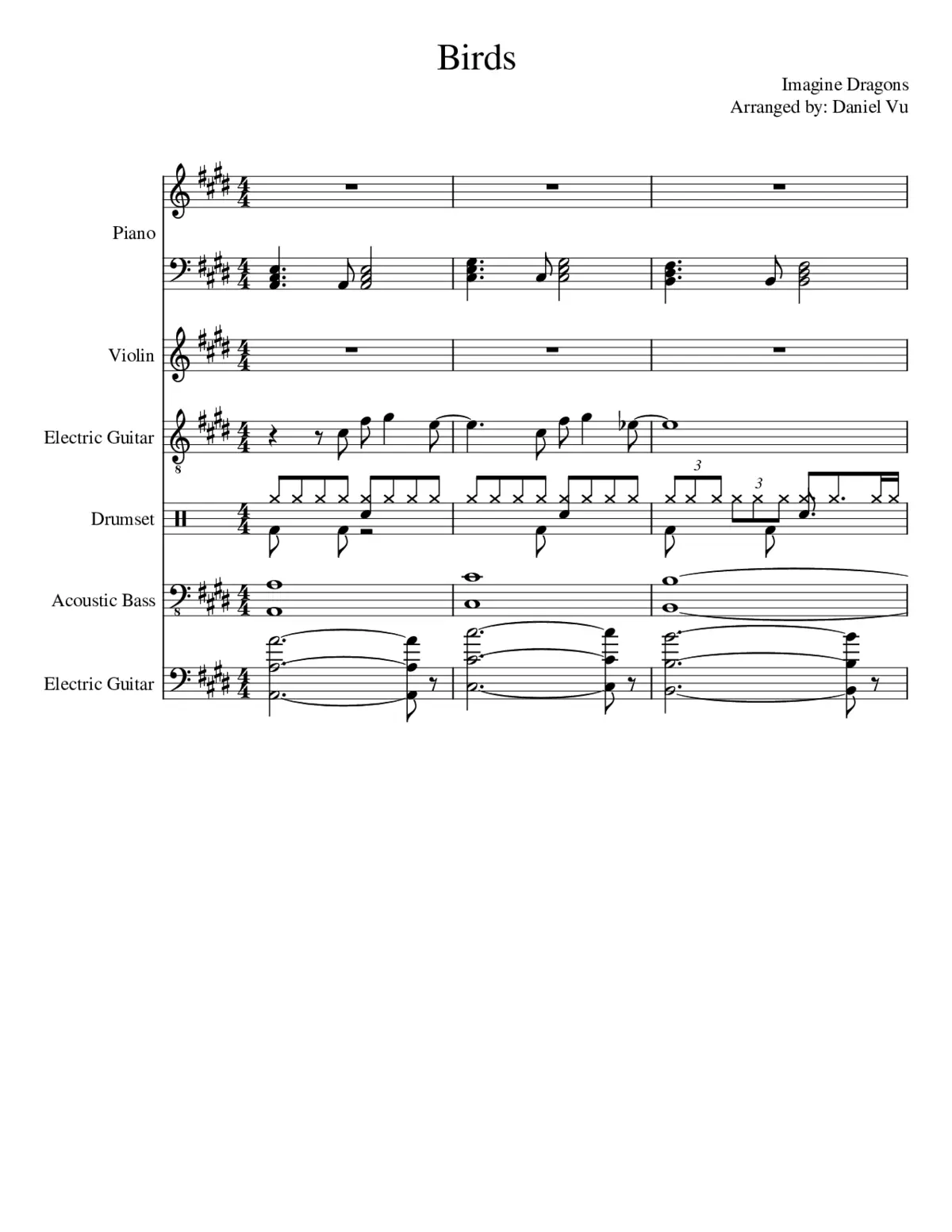 Birds

Imagine Dragons
Arranged by: Daniel Vu

Piano

Violin

Electric Guitar

Drumset

Acoustic Bass

Electric Guitar